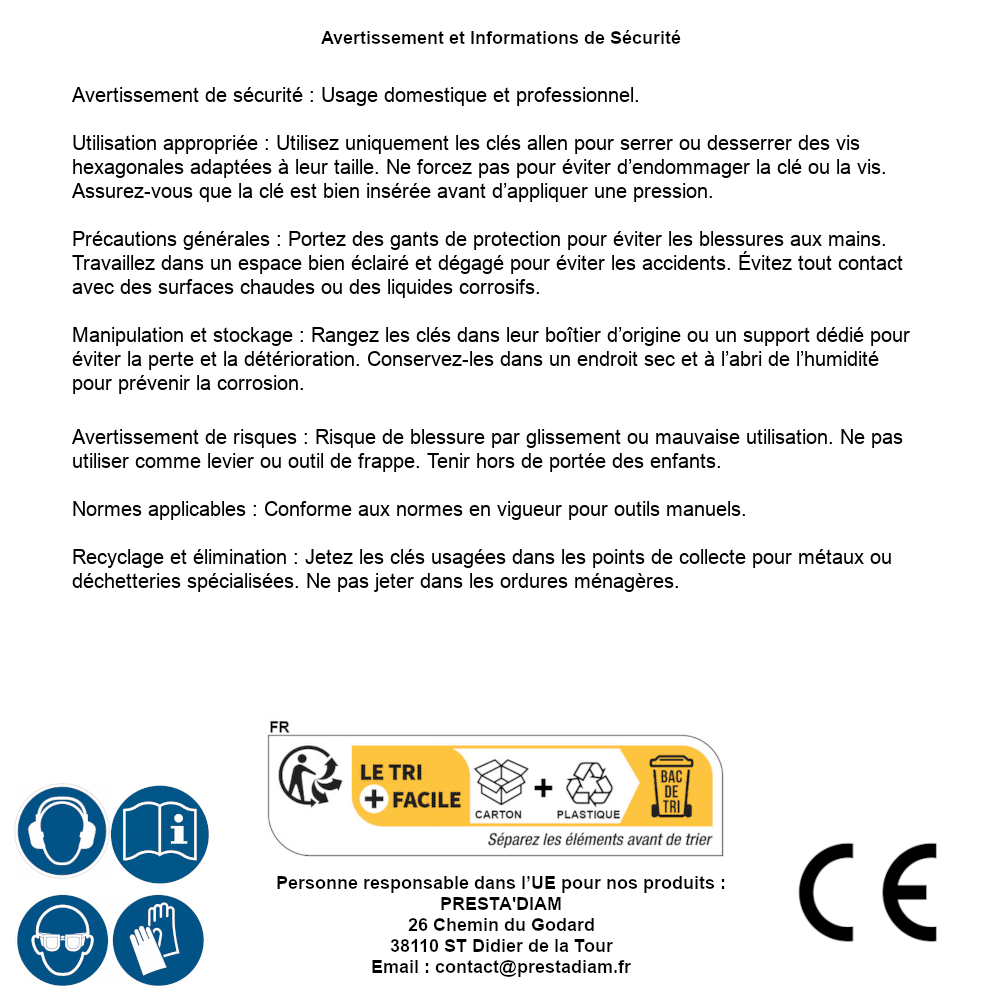 Avertissement et Informations de Sécurité

Avertissement de sécurité : Usage domestique et professionnel.

Utilisation appropriée : Utilisez uniquement les clés allen pour serrer ou desserrer des vis hexagonales adaptées à leur taille. Ne forcez pas pour éviter d'endommager la clé ou la vis. Assurez-vous que la clé est bien insérée avant d'appliquer une pression.

Précautions générales : Portez des gants de protection pour éviter les blessures aux mains. Travaillez dans un espace bien éclairé et dégagé pour éviter les accidents. Évitez tout contact avec des surfaces chaudes ou des liquides corrosifs.

Manipulation et stockage : Rangez les clés dans leur boîtier d'origine ou un support dédié pour éviter la perte et la détérioration. Conservez-les dans un endroit sec et à l'abri de l'humidité pour prévenir la corrosion.

Avertissement de risques : Risque de blessure par glissement ou mauvaise utilisation. Ne pas utiliser comme levier ou outil de frappe. Tenir hors de portée des enfants.

Normes applicables : Conforme aux normes en vigueur pour outils manuels.

Recyclage et élimination : Jetez les clés usagées dans les points de collecte pour métaux ou déchetteries spécialisées. Ne pas jeter dans les ordures ménagères.

FR
LE TRI + FACILE
CARTON + PLASTIQUE
BAC DE TRI
Séparez les éléments avant de trier

Personne responsable dans l'UE pour nos produits :
PRESTA'DIAM
26 Chemin du Godard
38110 ST Didier de la Tour
Email : contact@prestadiam.fr

CE